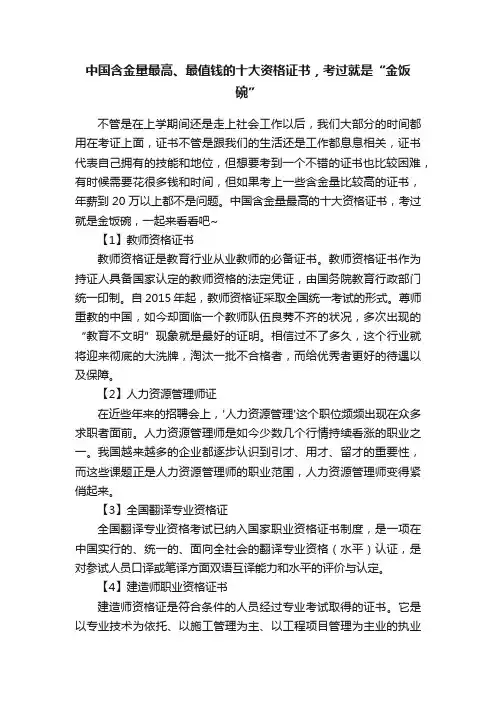 中国含金量最高、最值钱的十大资格证书，考过就是“金饭碗”

不管是在上学期间还是走上社会工作以后，我们大部分的时间都用在考证上面，证书不管是跟我们的生活还是工作都息息相关，证书代表自己拥有的技能和地位，但想要考到一个不错的证书也比较困难，有时候需要花很多钱和时间，但如果考上一些含金量比较高的证书，年薪到 20 万以上都不是问题。中国含金量最高的十大资格证书，考过就是金饭碗，一起来看看吧~

【1】教师资格证书

教师资格证是教育行业从业教师的必备证书。教师资格证书作为持证人具备国家认定的教师资格的法定凭证，由国务院教育行政部门统一印制。自 2015 年起，教师资格证采取全国统一考试的形式。尊师重教的中国，如今却面临一个教师队伍良莠不齐的状况，多次出现的“教育不文明”现象就是最好的证明。相信过不了多久，这个行业就将迎来彻底的大洗牌，淘汰一批不合格者，而给优秀者更好的待遇以及保障。

【2】人力资源管理师证

在近些年来的招聘会上，'人力资源管理'这个职位频频出现在众多求职者面前。人力资源管理师是如今少数几个行情持续看涨的职业之一。我国越来越多的企业都逐步认识到引才、用才、留才的重要性，而这些课题正是人力资源管理师的职业范围，人力资源管理师变得紧俏起来。

【3】全国翻译专业资格证

全国翻译专业资格考试已纳入国家职业资格证书制度，是一项在中国实行的、统一的、面向全社会的翻译专业资格（水平）认证，是对参试人员口译或笔译方面双语互译能力和水平的评价与认定。

【4】建造师职业资格证书

建造师资格证是符合条件的人员经过专业考试取得的证书。它是以专业技术为依托、以施工管理为主、以工程项目管理为主业的执业